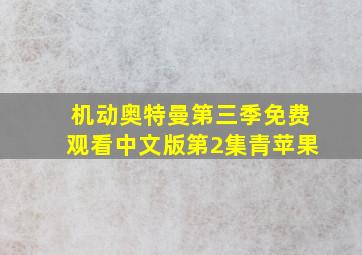 机动奥特曼第三季免费观看中文版第2集青苹果